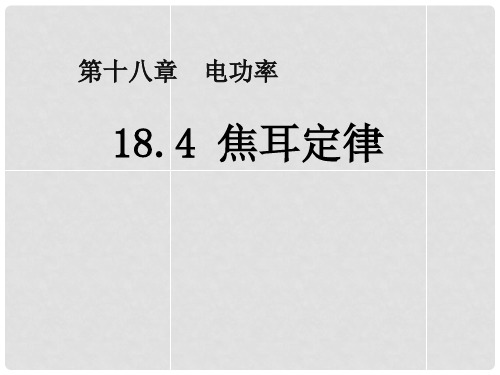 第十八章　电功率

18.4 焦耳定律